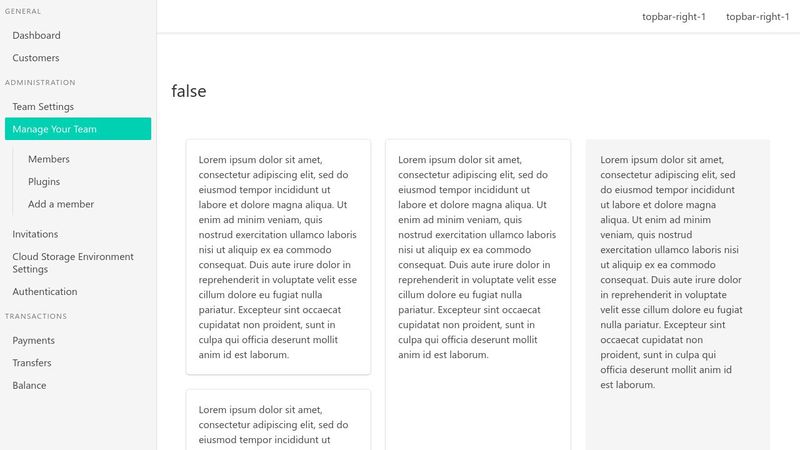 GENERAL
Dashboard
Customers
ADMINISTRATION
Team Settings
Manage Your Team
Members
Plugins
Add a member
Invitations
Cloud Storage Environment Settings
Authentication
TRANSACTIONS
Payments
Transfers
Balance

topbar-right-1 topbar-right-1

false

Lorem ipsum dolor sit amet, consectetur adipiscing elit, sed do eiusmod tempor incididunt ut labore et dolore magna aliqua. Ut enim ad minim veniam, quis nostrud exercitation ullamco laboris nisi ut aliquip ex ea commodo consequat. Duis aute irure dolor in reprehenderit in voluptate velit esse cillum dolore eu fugiat nulla pariatur. Excepteur sint occaecat cupidatat non proident, sunt in culpa qui officia deserunt mollit anim id est laborum.

Lorem ipsum dolor sit amet, consectetur adipiscing elit, sed do eiusmod tempor incididunt ut

Lorem ipsum dolor sit amet, consectetur adipiscing elit, sed do eiusmod tempor incididunt ut labore et dolore magna aliqua. Ut enim ad minim veniam, quis nostrud exercitation ullamco laboris nisi ut aliquip ex ea commodo consequat. Duis aute irure dolor in reprehenderit in voluptate velit esse cillum dolore eu fugiat nulla pariatur. Excepteur sint occaecat cupidatat non proident, sunt in culpa qui officia deserunt mollit anim id est laborum.

Lorem ipsum dolor sit amet, consectetur adipiscing elit, sed do eiusmod tempor incididunt ut labore et dolore magna aliqua. Ut enim ad minim veniam, quis nostrud exercitation ullamco laboris nisi ut aliquip ex ea commodo consequat. Duis aute irure dolor in reprehenderit in voluptate velit esse cillum dolore eu fugiat nulla pariatur. Excepteur sint occaecat cupidatat non proident, sunt in culpa qui officia deserunt mollit anim id est laborum.